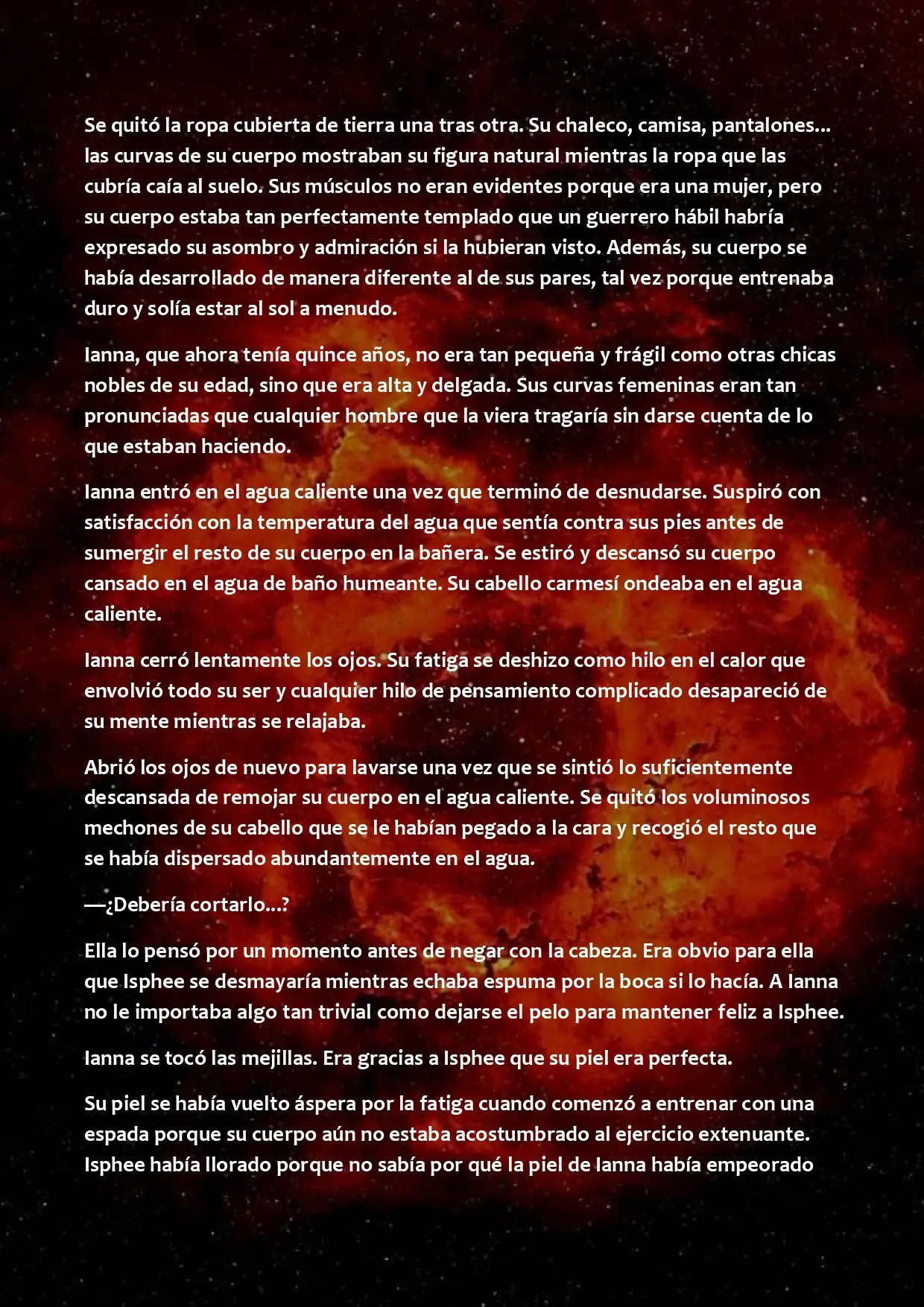 Se quitó la ropa cubierta de tierra una tras otra. Su chaleco, camisa, pantalones... las curvas de su cuerpo mostraban su figura natural mientras la ropa que las cubría caía al suelo. Sus músculos no eran evidentes porque era una mujer, pero su cuerpo estaba tan perfectamente templado que un guerrero hábil habría expresado su asombro y admiración si la hubieran visto. Además, su cuerpo se había desarrollado de manera diferente al de sus pares, tal vez porque entrenaba duro y solía estar al sol a menudo.

Ianna, que ahora tenía quince años, no era tan pequeña y frágil como otras chicas nobles de su edad, sino que era alta y delgada. Sus curvas femeninas eran tan pronunciadas que cualquier hombre que la viera tragaría sin darse cuenta de lo que estaban haciendo.

Ianna entró en el agua caliente una vez que terminó de desnudarse. Suspiró con satisfacción con la temperatura del agua que sentía contra sus pies antes de sumergir el resto de su cuerpo en la bañera. Se estiró y descansó su cuerpo cansado en el agua de baño humeante. Su cabello carmesí ondeaba en el agua caliente.

Ianna cerró lentamente los ojos. Su fatiga se deshizo como hilo en el calor que envolvió todo su ser y cualquier hilo de pensamiento complicado desapareció de su mente mientras se relajaba.

Abrió los ojos de nuevo para lavarse una vez que se sintió lo suficientemente descansada de remojar su cuerpo en el agua caliente. Se quitó los voluminosos mechones de su cabello que se le habían pegado a la cara y recogió el resto que se había dispersado abundantemente en el agua.

—¿Debería cortarlo...?

Ella lo pensó por un momento antes de negar con la cabeza. Era obvio para ella que Isphee se desmayaría mientras echaba espuma por la boca si lo hacía. A Ianna no le importaba algo tan trivial como dejarse el pelo para mantener feliz a Isphee.

Ianna se tocó las mejillas. Era gracias a Isphee que su piel era perfecta.

Su piel se había vuelto áspera por la fatiga cuando comenzó a entrenar con una espada porque su cuerpo aún no estaba acostumbrado al ejercicio extenuante. Isphee había llorado porque no sabía por qué la piel de Ianna había empeorado